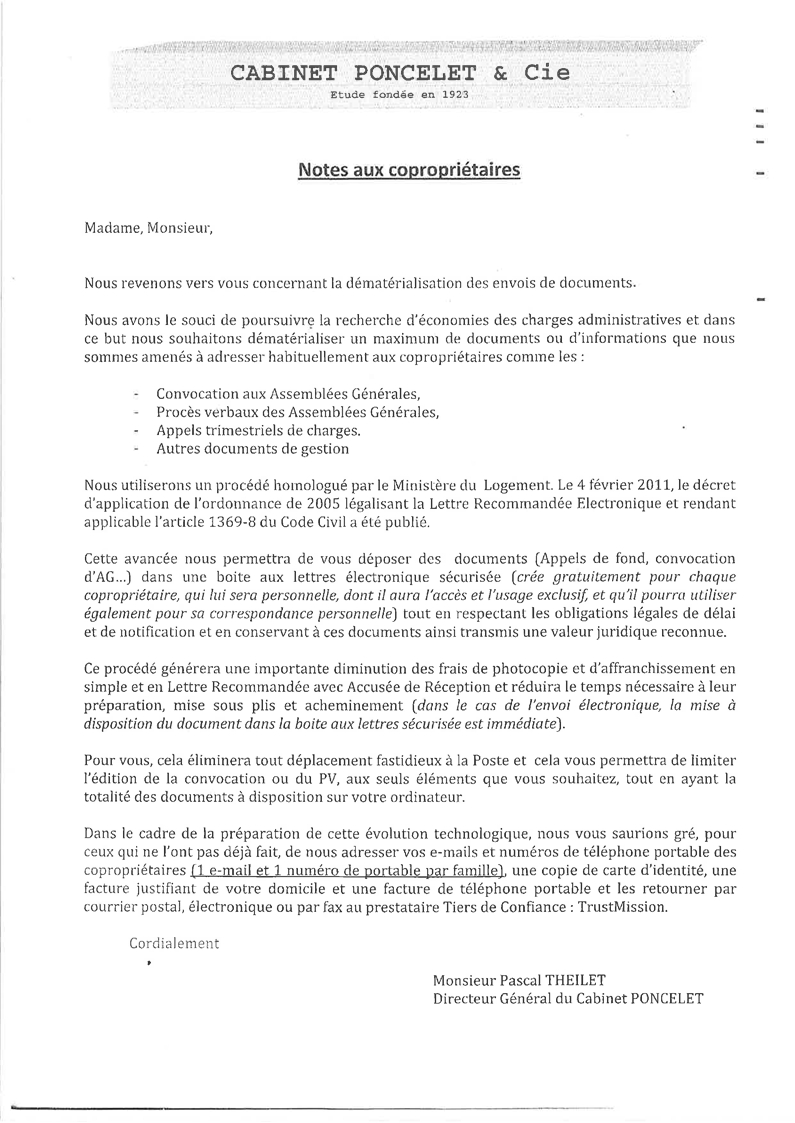 CABINET PONCELET & Cie
Etude fondée en 1923

Notes aux copropriétaires

Madame, Monsieur,

Nous revenons vers vous concernant la dématérialisation des envois de documents.

Nous avons le souci de poursuivre la recherche d'économies des charges administratives et dans ce but nous souhaitons dématérialiser un maximum de documents ou d'informations que nous sommes amenés à adresser habituellement aux copropriétaires comme les :

- Convocation aux Assemblées Générales,
- Procès verbaux des Assemblées Générales,
- Appels trimestriels de charges.
- Autres documents de gestion

Nous utiliserons un procédé homologué par le Ministère du Logement. Le 4 février 2011, le décret d'application de l'ordonnance de 2005 légalisant la Lettre Recommandée Electronique et rendant applicable l'article 1369-8 du Code Civil a été publié.

Cette avancée nous permettra de vous déposer des documents (Appels de fond, convocation d'AG...) dans une boite aux lettres électronique sécurisée (crée gratuitement pour chaque copropriétaire, qui lui sera personnelle, dont il aura l'accès et l'usage exclusif, et qu'il pourra utiliser également pour sa correspondance personnelle) tout en respectant les obligations légales de délai et de notification et en conservant à ces documents ainsi transmis une valeur juridique reconnue.

Ce procédé générera une importante diminution des frais de photocopie et d'affranchissement en simple et en Lettre Recommandée avec Accusée de Réception et réduira le temps nécessaire à leur préparation, mise sous plis et acheminement (dans le cas de l'envoi électronique, la mise à disposition du document dans la boite aux lettres sécurisée est immédiate).

Pour vous, cela éliminera tout déplacement fastidieux à la Poste et cela vous permettra de limiter l'édition de la convocation ou du PV, aux seuls éléments que vous souhaitez, tout en ayant la totalité des documents à disposition sur votre ordinateur.

Dans le cadre de la préparation de cette évolution technologique, nous vous saurions gré, pour ceux qui ne l'ont pas déjà fait, de nous adresser vos e-mails et numéros de téléphone portable des copropriétaires (1 e-mail et 1 numéro de portable par famille), une copie de carte d'identité, une facture justifiant de votre domicile et une facture de téléphone portable et les retourner par courrier postal, électronique ou par fax au prestataire Tiers de Confiance : TrustMission.

Cordialement

Monsieur Pascal THEILET
Directeur Général du Cabinet PONCELET